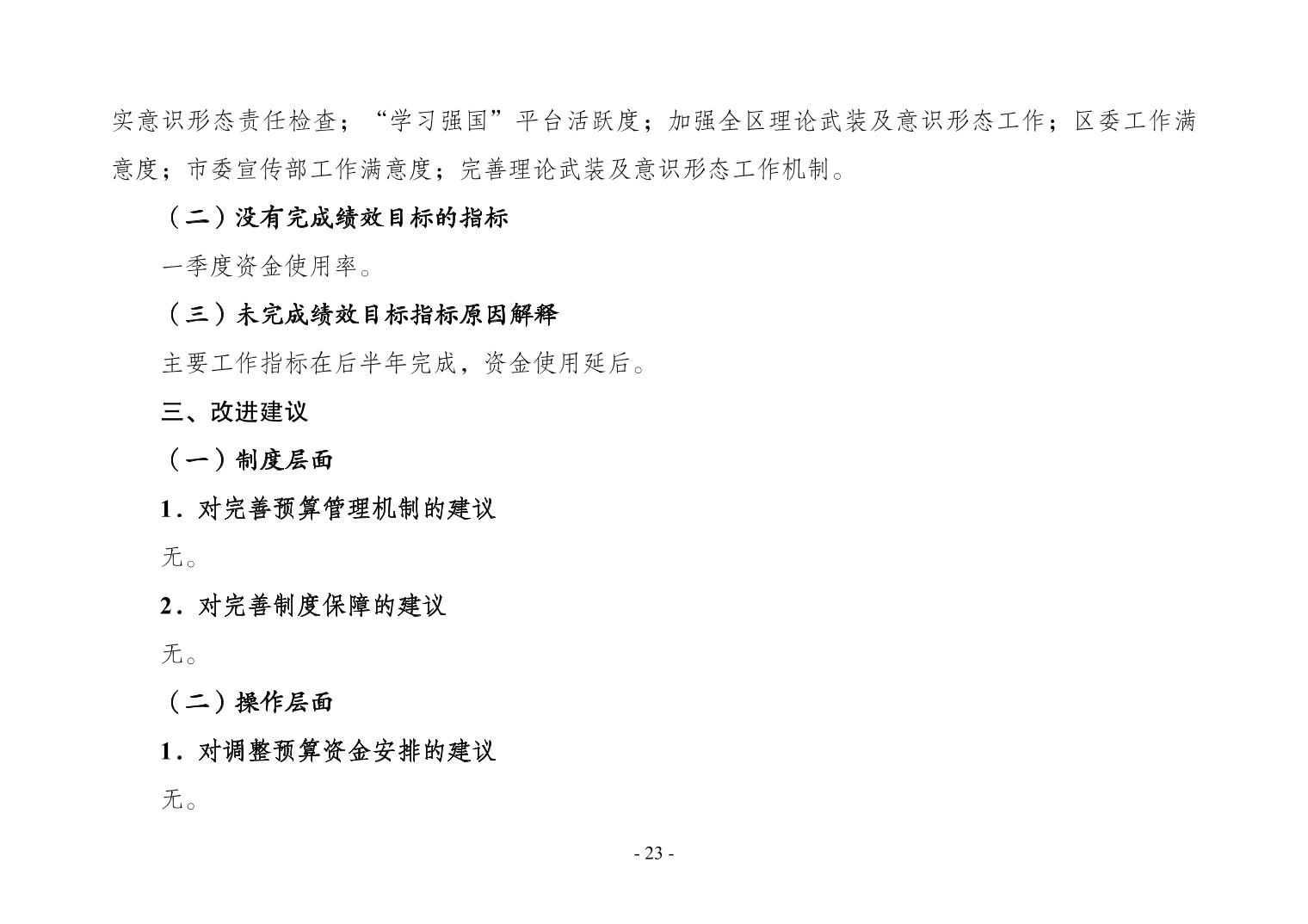 实意识形态责任检查；“学习强国”平台活跃度；加强全区理论武装及意识形态工作；区委工作满意度；市委宣传部工作满意度；完善理论武装及意识形态工作机制。

（二）没有完成绩效目标的指标

一季度资金使用率。

（三）未完成绩效目标指标原因解释

主要工作指标在后半年完成，资金使用延后。

三、改进建议

（一）制度层面

1．对完善预算管理机制的建议

无。

2．对完善制度保障的建议

无。

（二）操作层面

1．对调整预算资金安排的建议

无。

- 23 -